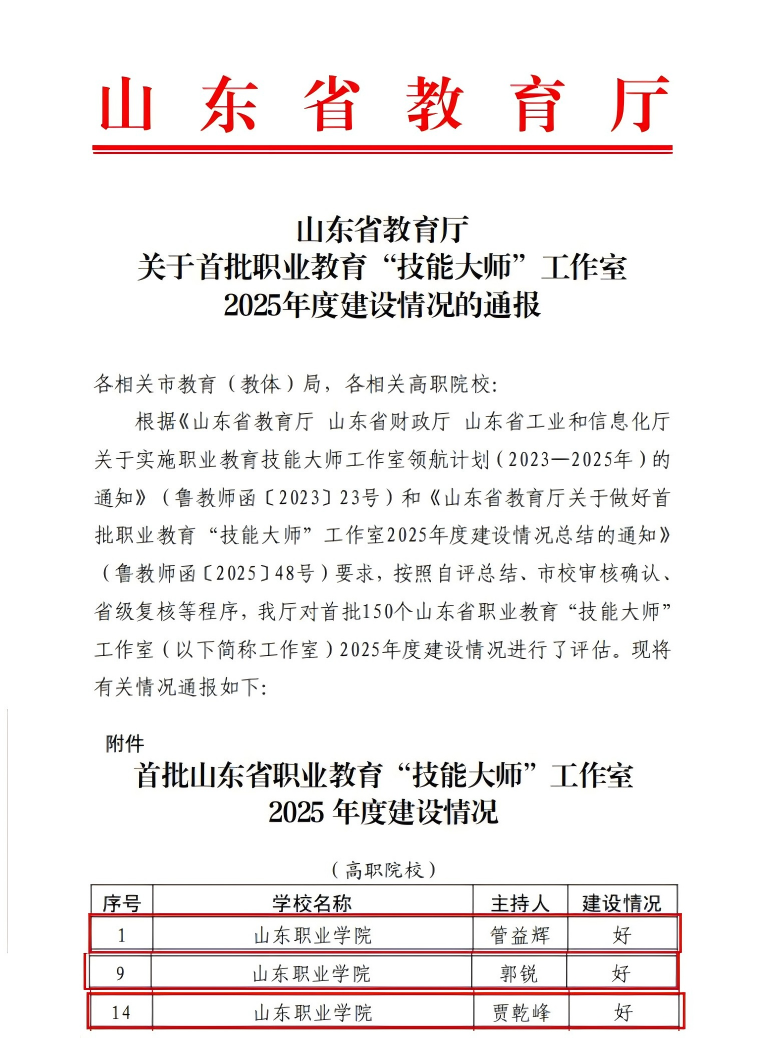 山东省教育厅

山东省教育厅
关于首批职业教育“技能大师”工作室
2025年度建设情况的通报

各相关市教育（教体）局，各相关高职院校：

根据《山东省教育厅 山东省财政厅 山东省工业和信息化厅关于实施职业教育技能大师工作室领航计划（2023—2025年）的通知》（鲁教师函〔2023〕23号）和《山东省教育厅关于做好首批职业教育“技能大师”工作室2025年度建设情况总结的通知》（鲁教师函〔2025〕48号）要求，按照自评总结、市校审核确认、省级复核等程序，我厅对首批150个山东省职业教育“技能大师”工作室（以下简称工作室）2025年度建设情况进行了评估。现将有关情况通报如下：

附件
首批山东省职业教育“技能大师”工作室
2025 年度建设情况

（高职院校）

| 序号 | 学校名称 | 主持人 | 建设情况 |
|---|---|---|---|
| 1 | 山东职业学院 | 管益辉 | 好 |
| 9 | 山东职业学院 | 郭锐 | 好 |
| 14 | 山东职业学院 | 贾乾峰 | 好 |